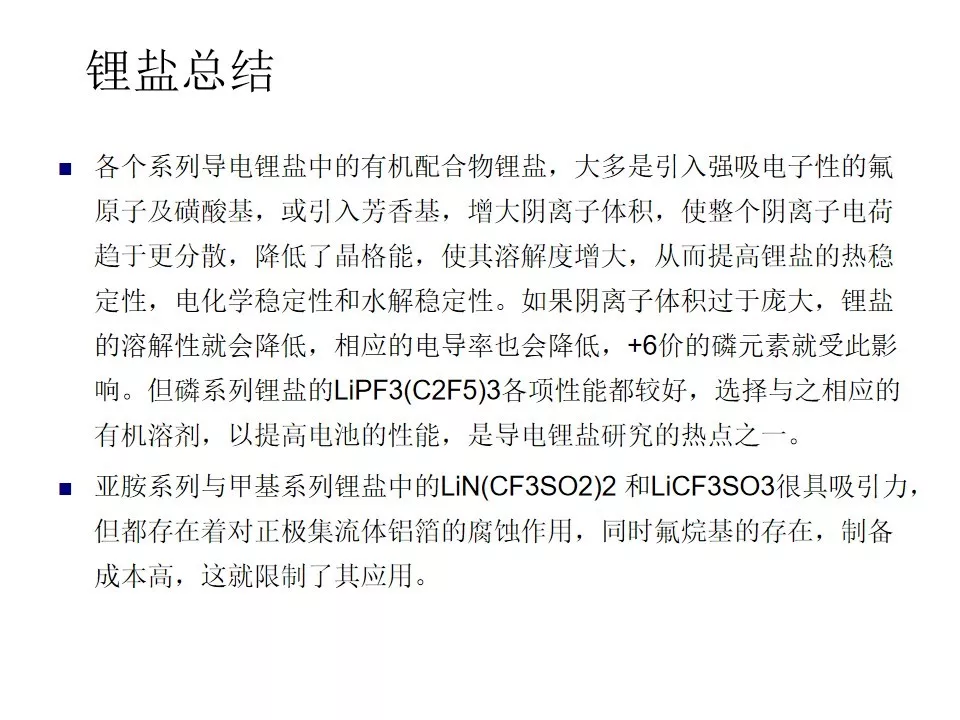 锂盐总结

■ 各个系列导电锂盐中的有机配合物锂盐，大多是引入强吸电子性的氟原子及磺酸基，或引入芳香基，增大阴离子体积，使整个阴离子电荷趋于更分散，降低了晶格能，使其溶解度增大，从而提高锂盐的热稳定性，电化学稳定性和水解稳定性。如果阴离子体积过于庞大，锂盐的溶解性就会降低，相应的电导率也会降低，+6价的磷元素就受此影响。但磷系列锂盐的LiPF3(C2F5)3各项性能都较好，选择与之相应的有机溶剂，以提高电池的性能，是导电锂盐研究的热点之一。

■ 亚胺系列与甲基系列锂盐中的LiN(CF3SO2)2 和LiCF3SO3很具吸引力，但都存在着对正极集流体铝箔的腐蚀作用，同时氟烷基的存在，制备成本高，这就限制了其应用。